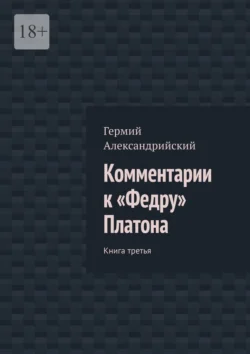 18+

Гермий Александрийский

Комментарии к «Федру» Платона

Книга третья